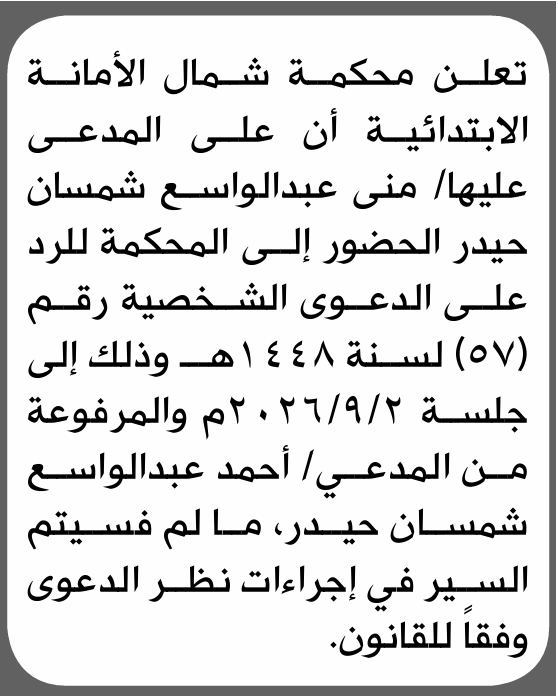 تعلن محكمة شمال الأمانة الابتدائية أن على المدعى عليها/ منى عبدالواسع شمسان حيدر الحضور إلى المحكمة للرد على الدعوى الشخصية رقم (٥٧) لسنة ١٤٤٨هـ وذلك إلى جلسة ٢٠٢٦/٩/٢م والمرفوعة من المدعي/ أحمد عبدالواسع شمسان حيدر، ما لم فسيتم السير في إجراءات نظر الدعوى وفقاً للقانون.